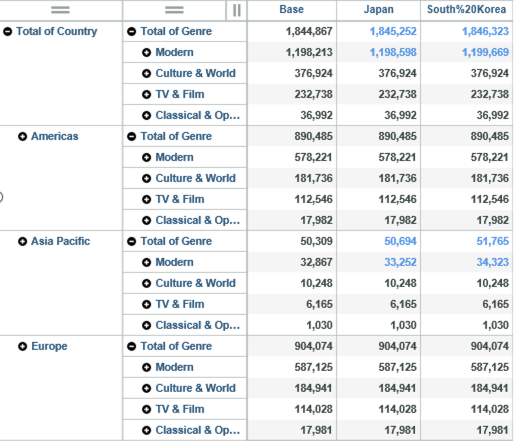 |  |  | Base | Japan | South%20Korea |
|---|---|---|---|---|
| Total of Country | Total of Genre | 1,844,867 | 1,845,252 | 1,846,323 |
|  | Modern | 1,198,213 | 1,198,598 | 1,199,669 |
|  | Culture & World | 376,924 | 376,924 | 376,924 |
|  | TV & Film | 232,738 | 232,738 | 232,738 |
|  | Classical & Op... | 36,992 | 36,992 | 36,992 |
| Americas | Total of Genre | 890,485 | 890,485 | 890,485 |
|  | Modern | 578,221 | 578,221 | 578,221 |
|  | Culture & World | 181,736 | 181,736 | 181,736 |
|  | TV & Film | 112,546 | 112,546 | 112,546 |
|  | Classical & Op... | 17,982 | 17,982 | 17,982 |
| Asia Pacific | Total of Genre | 50,309 | 50,694 | 51,765 |
|  | Modern | 32,867 | 33,252 | 34,323 |
|  | Culture & World | 10,248 | 10,248 | 10,248 |
|  | TV & Film | 6,165 | 6,165 | 6,165 |
|  | Classical & Op... | 1,030 | 1,030 | 1,030 |
| Europe | Total of Genre | 904,074 | 904,074 | 904,074 |
|  | Modern | 587,125 | 587,125 | 587,125 |
|  | Culture & World | 184,941 | 184,941 | 184,941 |
|  | TV & Film | 114,028 | 114,028 | 114,028 |
|  | Classical & Op... | 17,981 | 17,981 | 17,981 |